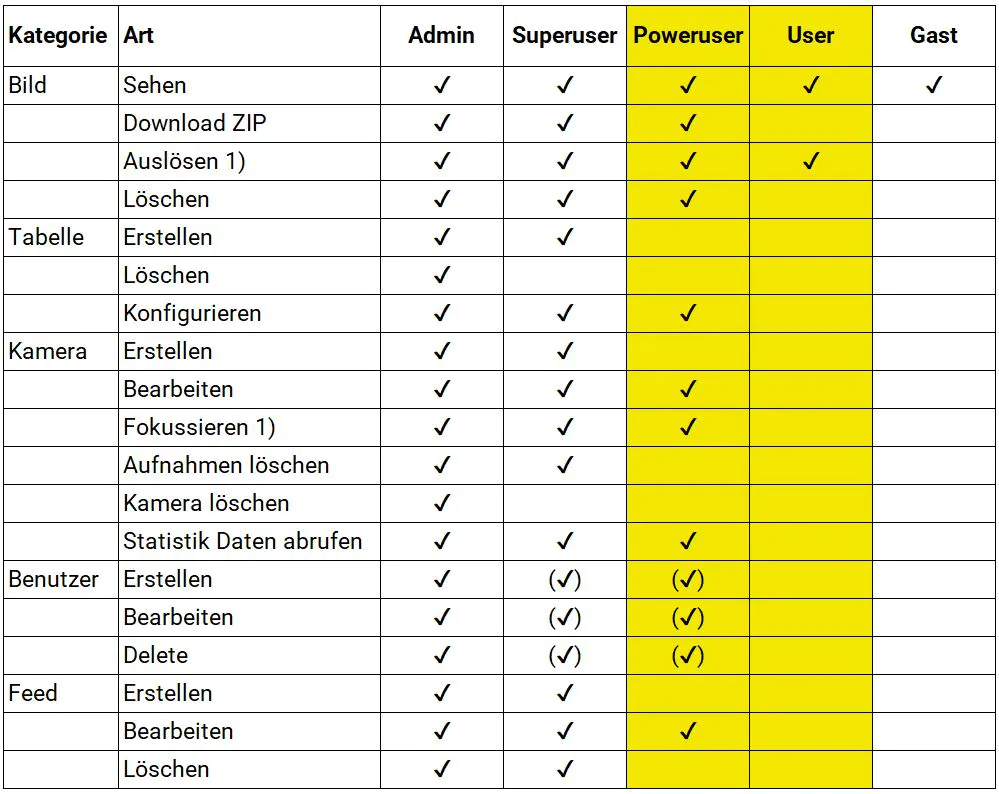 | Kategorie | Art | Admin | Superuser | Poweruser | User | Gast |
|---|---|---|---|---|---|---|
| Bild | Sehen | ✓ | ✓ | ✓ | ✓ | ✓ |
| | Download ZIP | ✓ | ✓ | ✓ | | |
| | Auslösen 1) | ✓ | ✓ | ✓ | ✓ | |
| | Löschen | ✓ | ✓ | ✓ | | |
| Tabelle | Erstellen | ✓ | ✓ | | | |
| | Löschen | ✓ | | | | |
| | Konfigurieren | ✓ | ✓ | ✓ | | |
| Kamera | Erstellen | ✓ | ✓ | | | |
| | Bearbeiten | ✓ | ✓ | ✓ | | |
| | Fokussieren 1) | ✓ | ✓ | ✓ | | |
| | Aufnahmen löschen | ✓ | ✓ | | | |
| | Kamera löschen | ✓ | | | | |
| | Statistik Daten abrufen | ✓ | ✓ | ✓ | | |
| Benutzer | Erstellen | ✓ | (✓) | (✓) | | |
| | Bearbeiten | ✓ | (✓) | (✓) | | |
| | Delete | ✓ | (✓) | (✓) | | |
| Feed | Erstellen | ✓ | ✓ | | | |
| | Bearbeiten | ✓ | ✓ | ✓ | | |
| | Löschen | ✓ | ✓ | | | |